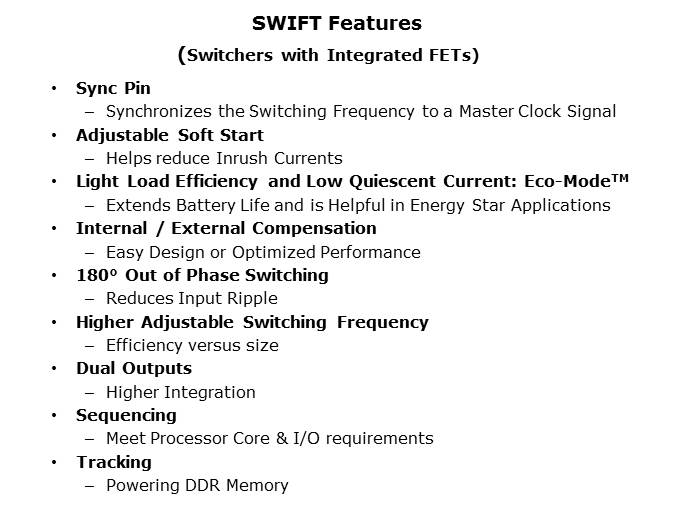 SWIFT Features
(Switchers with Integrated FETs)

• Sync Pin
– Synchronizes the Switching Frequency to a Master Clock Signal
• Adjustable Soft Start
– Helps reduce Inrush Currents
• Light Load Efficiency and Low Quiescent Current: Eco-Mode™
– Extends Battery Life and is Helpful in Energy Star Applications
• Internal / External Compensation
– Easy Design or Optimized Performance
• 180° Out of Phase Switching
– Reduces Input Ripple
• Higher Adjustable Switching Frequency
– Efficiency versus size
• Dual Outputs
– Higher Integration
• Sequencing
– Meet Processor Core & I/O requirements
• Tracking
– Powering DDR Memory